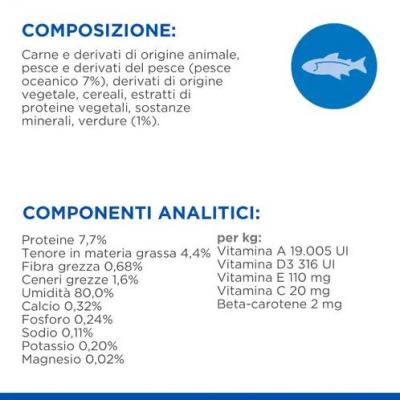 COMPOSIZIONE:

Carne e derivati di origine animale, pesce e derivati del pesce (pesce oceanico 7%), derivati di origine vegetale, cereali, estratti di proteine vegetali, sostanze minerali, verdure (1%).

COMPONENTI ANALITICI:

Proteine 7,7%
Tenore in materia grassa 4,4%
Fibra grezza 0,68%
Ceneri grezze 1,6%
Umidità 80,0%
Calcio 0,32%
Fosforo 0,24%
Sodio 0,11%
Potassio 0,20%
Magnesio 0,02%

per kg:
Vitamina A 19.005 UI
Vitamina D3 316 UI
Vitamina E 110 mg
Vitamina C 20 mg
Beta-carotene 2 mg